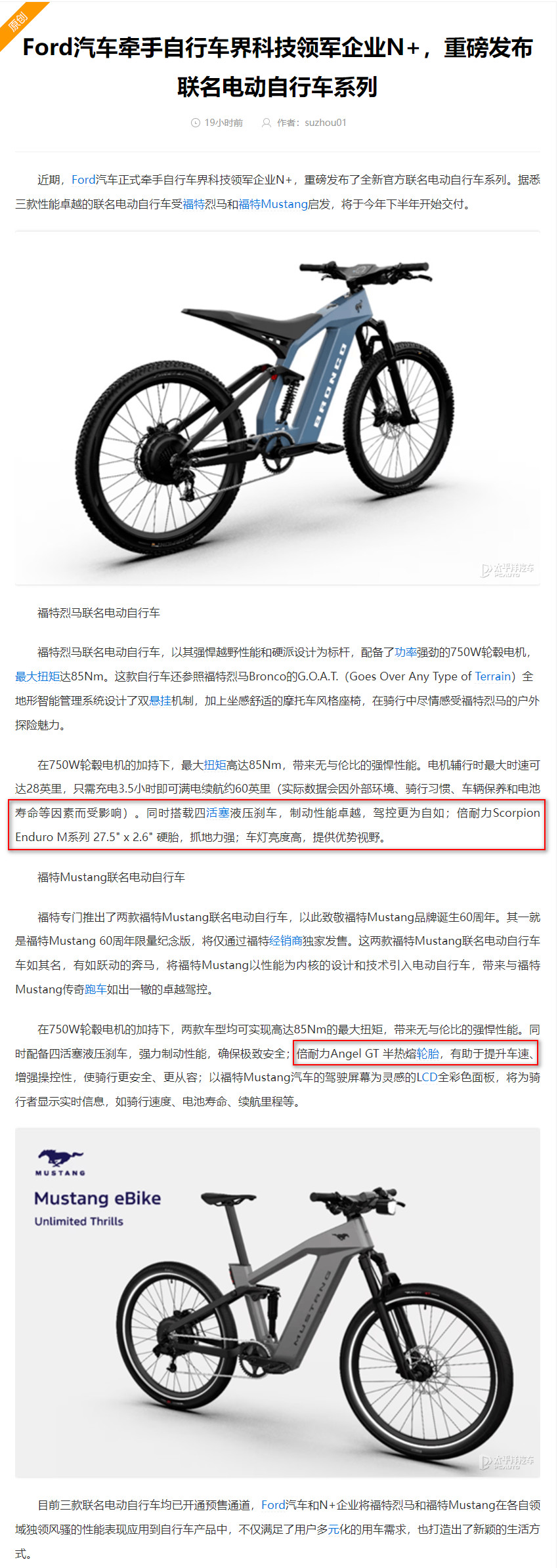 原创

Ford汽车牵手自行车界科技领军企业N+，重磅发布联名电动自行车系列

19小时前　作者：suzhou01

近期，Ford汽车正式牵手自行车界科技领军企业N+，重磅发布了全新官方联名电动自行车系列。据悉三款性能卓越的联名电动自行车受福特烈马和福特Mustang启发，将于今年下半年开始交付。

BRONCO

太平洋汽车 PCAUTO

福特烈马联名电动自行车

福特烈马联名电动自行车，以其强悍越野性能和硬派设计为标杆，配备了功率强劲的750W轮毂电机，最大扭矩达85Nm。这款自行车还参照福特烈马Bronco的G.O.A.T.（Goes Over Any Type of Terrain）全地形智能管理系统设计了双悬挂机制，加上坐感舒适的摩托车风格座椅，在骑行中尽情感受福特烈马的户外探险魅力。

在750W轮毂电机的加持下，最大扭矩高达85Nm，带来无与伦比的强悍性能。电机辅行时最大时速可达28英里，只需充电3.5小时即可满电续航约60英里（实际数据会因外部环境、骑行习惯、车辆保养和电池寿命等因素而受影响）。同时搭载四活塞液压刹车，制动性能卓越，驾控更为自如；倍耐力Scorpion Enduro M系列 27.5" x 2.6" 硬胎，抓地力强；车灯亮度高，提供优势视野。

福特Mustang联名电动自行车

福特专门推出了两款福特Mustang联名电动自行车，以此致敬福特Mustang品牌诞生60周年。其一就是福特Mustang 60周年限量纪念版，将仅通过福特经销商独家发售。这两款福特Mustang联名电动自行车车如其名，有如跃动的奔马，将福特Mustang以性能为内核的设计和技术引入电动自行车，带来与福特Mustang传奇跑车如出一辙的卓越驾控。

在750W轮毂电机的加持下，两款车型均可实现高达85Nm的最大扭矩，带来无与伦比的强悍性能。同时配备四活塞液压刹车，强力制动性能，确保极致安全；倍耐力Angel GT 半热熔轮胎，有助于提升车速、增强操控性，使骑行更安全、更从容；以福特Mustang汽车的驾驶屏幕为灵感的LCD全彩色面板，将为骑行者显示实时信息，如骑行速度、电池寿命、续航里程等。

MUSTANG

Mustang eBike

Unlimited Thrills

MUSTANG

太平洋汽车 PCAUTO

目前三款联名电动自行车均已开通预售通道，Ford汽车和N+企业将福特烈马和福特Mustang在各自领域独领风骚的性能表现应用到自行车产品中，不仅满足了用户多元化的用车需求，也打造出了新颖的生活方式。